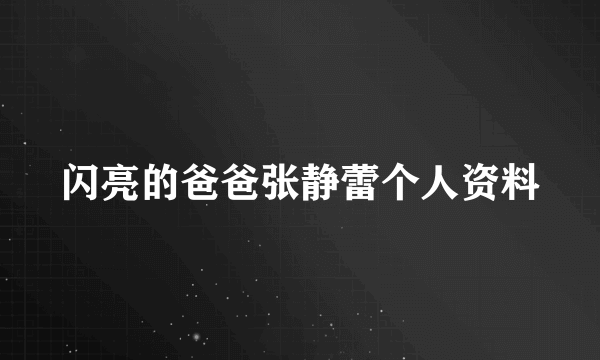 闪亮的爸爸张静蕾个人资料